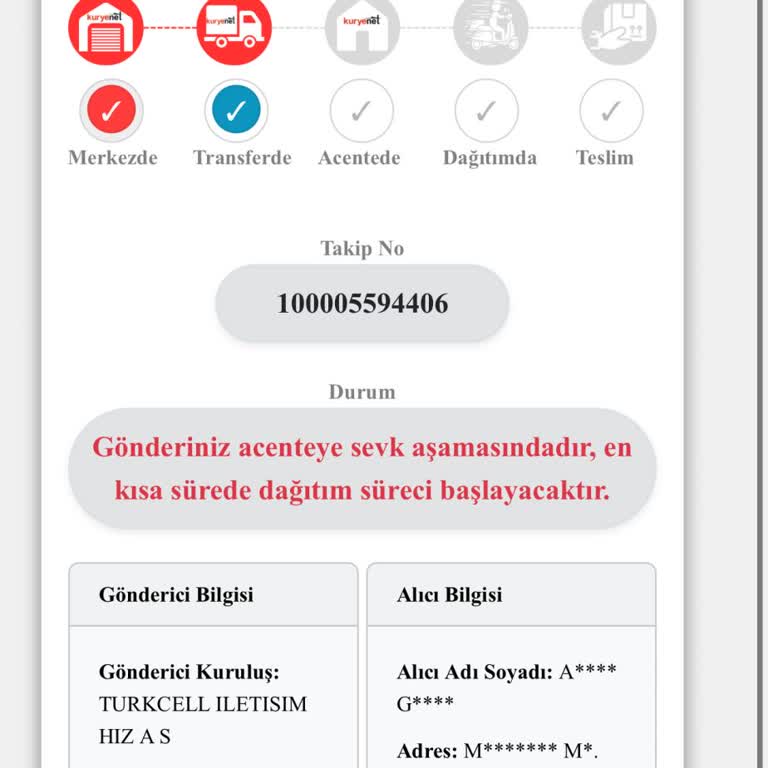 kuryenet kuryenet kuryenet

Merkezde Transferde Acentede Dağıtımda Teslim

Takip No

100005594406

Durum

Gönderiniz acenteye sevk aşamasındadır, en kısa sürede dağıtım süreci başlayacaktır.

Gönderici Bilgisi

Gönderici Kuruluş: TURKCELL ILETISIM HIZ A S

Alıcı Bilgisi

Alıcı Adı Soyadı: A**** G****

Adres: M******* M*.